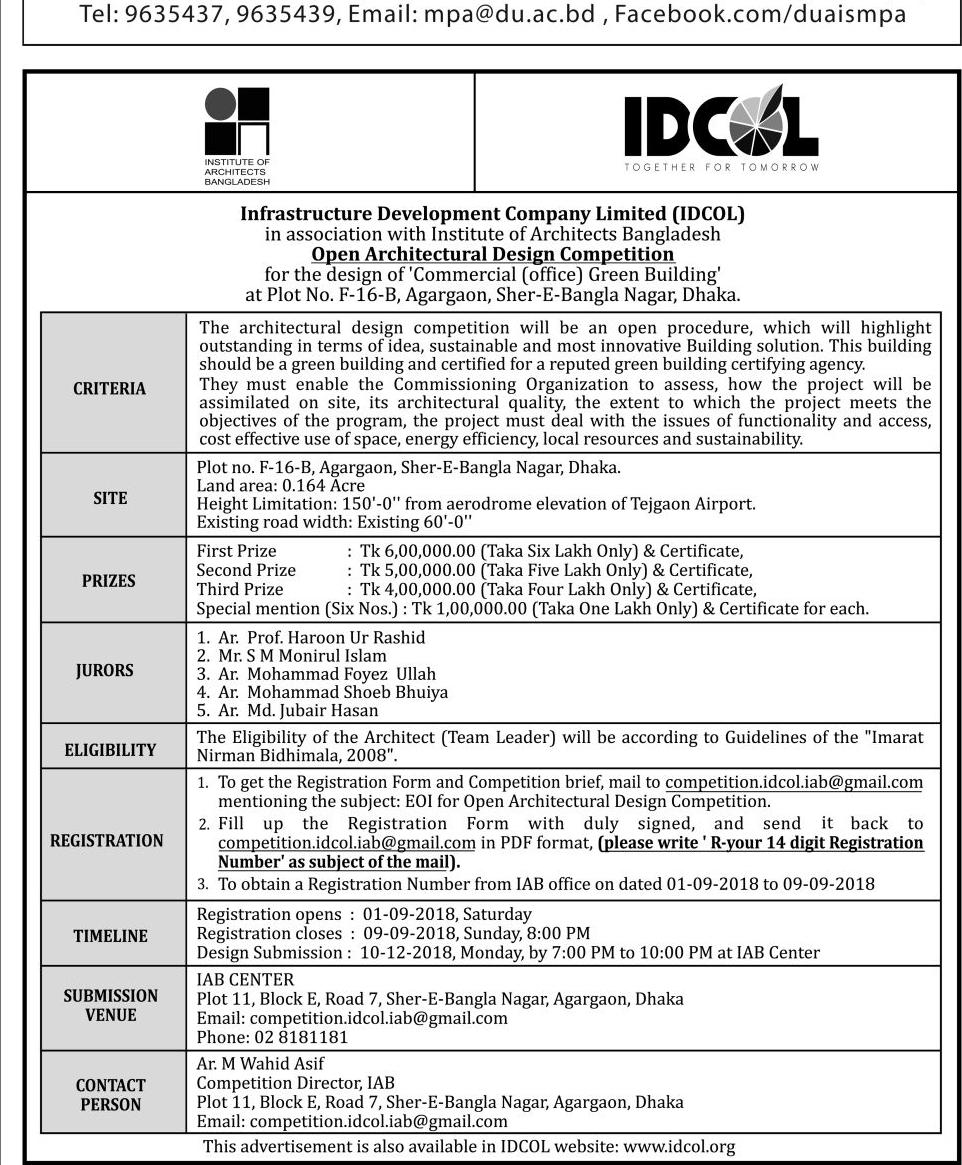 Tel: 9635437, 9635439, Email: mpa@du.ac.bd , Facebook.com/duaismpa

INSTITUTE OF ARCHITECTS BANGLADESH

IDCOL
TOGETHER FOR TOMORROW

Infrastructure Development Company Limited (IDCOL)
in association with Institute of Architects Bangladesh
Open Architectural Design Competition
for the design of 'Commercial (office) Green Building'
at Plot No. F-16-B, Agargaon, Sher-E-Bangla Nagar, Dhaka.

| | |
|---|---|
| CRITERIA | The architectural design competition will be an open procedure, which will highlight outstanding in terms of idea, sustainable and most innovative Building solution. This building should be a green building and certified for a reputed green building certifying agency. They must enable the Commissioning Organization to assess, how the project will be assimilated on site, its architectural quality, the extent to which the project meets the objectives of the program, the project must deal with the issues of functionality and access, cost effective use of space, energy efficiency, local resources and sustainability. |
| SITE | Plot no. F-16-B, Agargaon, Sher-E-Bangla Nagar, Dhaka. Land area: 0.164 Acre Height Limitation: 150'-0'' from aerodrome elevation of Tejgaon Airport. Existing road width: Existing 60'-0'' |
| PRIZES | First Prize : Tk 6,00,000.00 (Taka Six Lakh Only) & Certificate, Second Prize : Tk 5,00,000.00 (Taka Five Lakh Only) & Certificate, Third Prize : Tk 4,00,000.00 (Taka Four Lakh Only) & Certificate, Special mention (Six Nos.) : Tk 1,00,000.00 (Taka One Lakh Only) & Certificate for each. |
| JURORS | 1. Ar. Prof. Haroon Ur Rashid 2. Mr. S M Monirul Islam 3. Ar. Mohammad Foyez Ullah 4. Ar. Mohammad Shoeb Bhuiya 5. Ar. Md. Jubair Hasan |
| ELIGIBILITY | The Eligibility of the Architect (Team Leader) will be according to Guidelines of the "Imarat Nirman Bidhimala, 2008". |
| REGISTRATION | 1. To get the Registration Form and Competition brief, mail to competition.idcol.iab@gmail.com mentioning the subject: EOI for Open Architectural Design Competition. 2. Fill up the Registration Form with duly signed, and send it back to competition.idcol.iab@gmail.com in PDF format, (please write ' R-your 14 digit Registration Number' as subject of the mail). 3. To obtain a Registration Number from IAB office on dated 01-09-2018 to 09-09-2018 |
| TIMELINE | Registration opens : 01-09-2018, Saturday Registration closes : 09-09-2018, Sunday, 8:00 PM Design Submission : 10-12-2018, Monday, by 7:00 PM to 10:00 PM at IAB Center |
| SUBMISSION VENUE | IAB CENTER Plot 11, Block E, Road 7, Sher-E-Bangla Nagar, Agargaon, Dhaka Email: competition.idcol.iab@gmail.com Phone: 02 8181181 |
| CONTACT PERSON | Ar. M Wahid Asif Competition Director, IAB Plot 11, Block E, Road 7, Sher-E-Bangla Nagar, Agargaon, Dhaka Email: competition.idcol.iab@gmail.com |

This advertisement is also available in IDCOL website: www.idcol.org